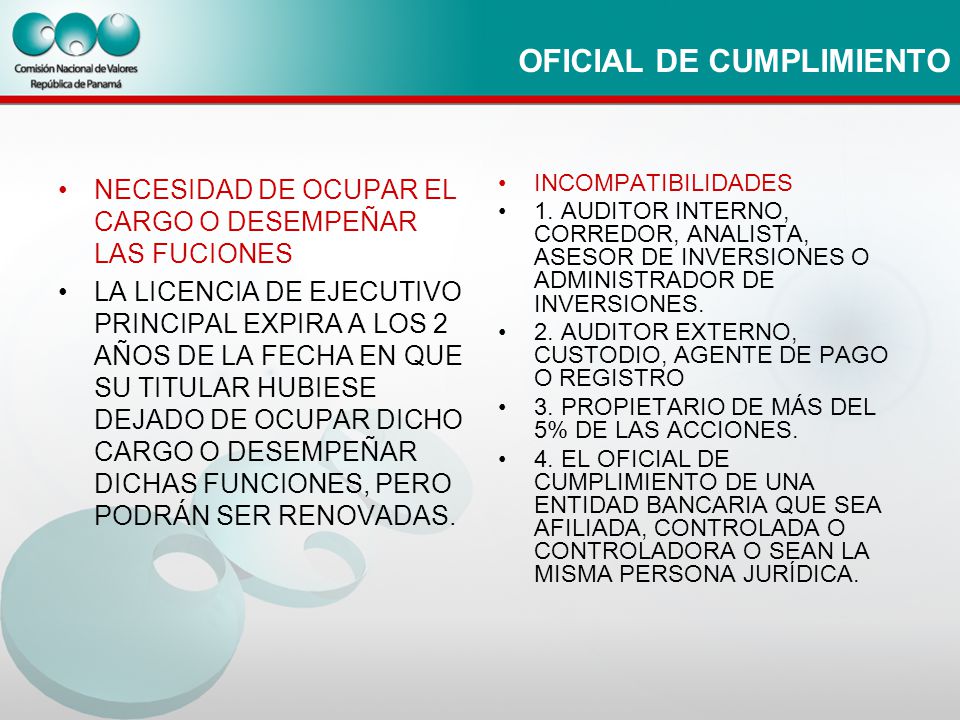 Comisión Nacional de Valores
República de Panamá

OFICIAL DE CUMPLIMIENTO

• NECESIDAD DE OCUPAR EL CARGO O DESEMPEÑAR LAS FUCIONES
• LA LICENCIA DE EJECUTIVO PRINCIPAL EXPIRA A LOS 2 AÑOS DE LA FECHA EN QUE SU TITULAR HUBIESE DEJADO DE OCUPAR DICHO CARGO O DESEMPEÑAR DICHAS FUNCIONES, PERO PODRÁN SER RENOVADAS.

• INCOMPATIBILIDADES
• 1. AUDITOR INTERNO, CORREDOR, ANALISTA, ASESOR DE INVERSIONES O ADMINISTRADOR DE INVERSIONES.
• 2. AUDITOR EXTERNO, CUSTODIO, AGENTE DE PAGO O REGISTRO
• 3. PROPIETARIO DE MÁS DEL 5% DE LAS ACCIONES.
• 4. EL OFICIAL DE CUMPLIMIENTO DE UNA ENTIDAD BANCARIA QUE SEA AFILIADA, CONTROLADA O CONTROLADORA O SEAN LA MISMA PERSONA JURÍDICA.